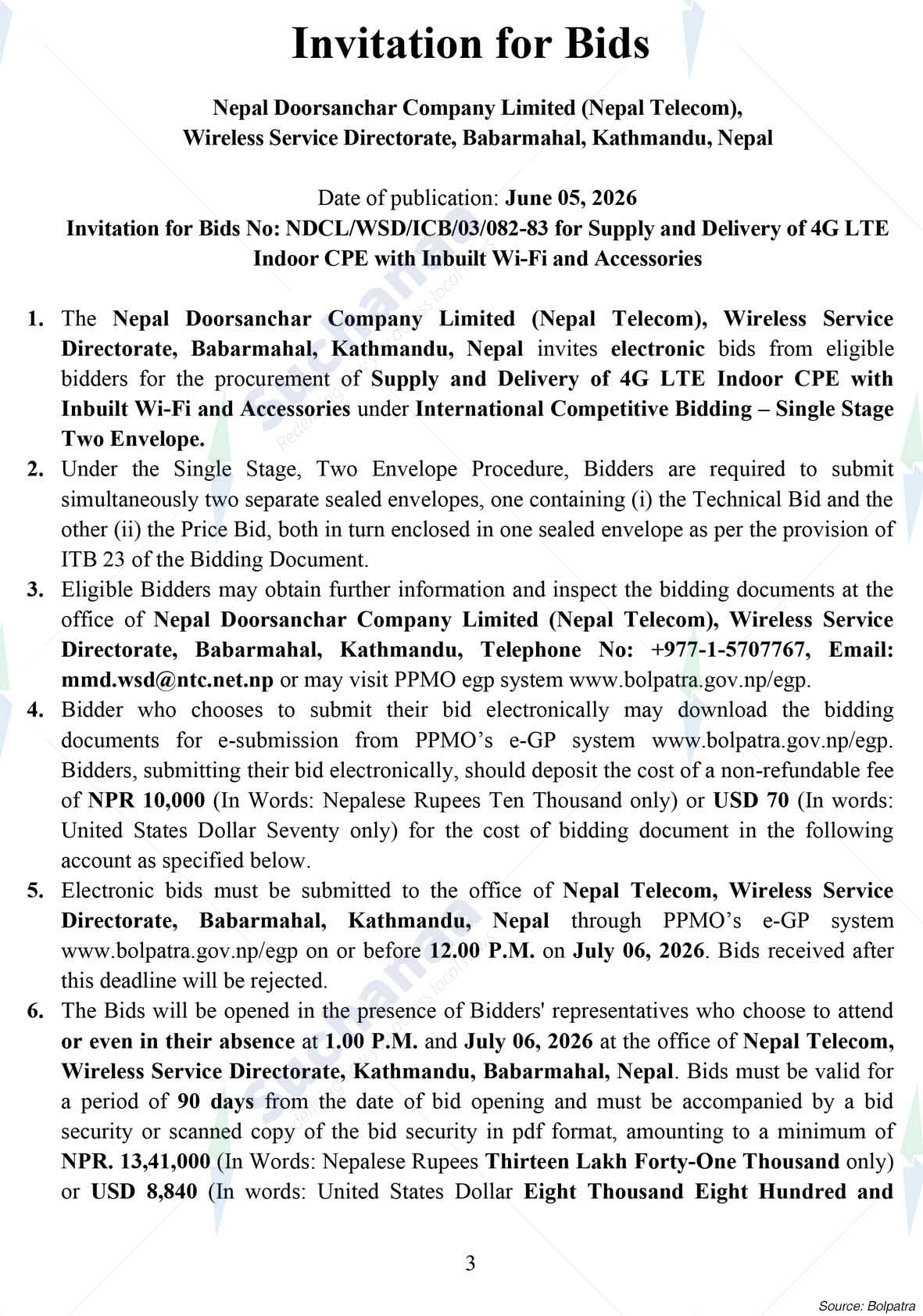 Invitation for Bids

Nepal Doorsanchar Company Limited (Nepal Telecom), Wireless Service Directorate, Babarmahal, Kathmandu, Nepal

Date of publication: June 05, 2026
Invitation for Bids No: NDCL/WSD/ICB/03/082-83 for Supply and Delivery of 4G LTE Indoor CPE with Inbuilt Wi-Fi and Accessories

1. The Nepal Doorsanchar Company Limited (Nepal Telecom), Wireless Service Directorate, Babarmahal, Kathmandu, Nepal invites electronic bids from eligible bidders for the procurement of Supply and Delivery of 4G LTE Indoor CPE with Inbuilt Wi-Fi and Accessories under International Competitive Bidding – Single Stage Two Envelope.
2. Under the Single Stage, Two Envelope Procedure, Bidders are required to submit simultaneously two separate sealed envelopes, one containing (i) the Technical Bid and the other (ii) the Price Bid, both in turn enclosed in one sealed envelope as per the provision of ITB 23 of the Bidding Document.
3. Eligible Bidders may obtain further information and inspect the bidding documents at the office of Nepal Doorsanchar Company Limited (Nepal Telecom), Wireless Service Directorate, Babarmahal, Kathmandu, Telephone No: +977-1-5707767, Email: mmd.wsd@ntc.net.np or may visit PPMO egp system www.bolpatra.gov.np/egp.
4. Bidder who chooses to submit their bid electronically may download the bidding documents for e-submission from PPMO's e-GP system www.bolpatra.gov.np/egp. Bidders, submitting their bid electronically, should deposit the cost of a non-refundable fee of NPR 10,000 (In Words: Nepalese Rupees Ten Thousand only) or USD 70 (In words: United States Dollar Seventy only) for the cost of bidding document in the following account as specified below.
5. Electronic bids must be submitted to the office of Nepal Telecom, Wireless Service Directorate, Babarmahal, Kathmandu, Nepal through PPMO's e-GP system www.bolpatra.gov.np/egp on or before 12.00 P.M. on July 06, 2026. Bids received after this deadline will be rejected.
6. The Bids will be opened in the presence of Bidders' representatives who choose to attend or even in their absence at 1.00 P.M. and July 06, 2026 at the office of Nepal Telecom, Wireless Service Directorate, Kathmandu, Babarmahal, Nepal. Bids must be valid for a period of 90 days from the date of bid opening and must be accompanied by a bid security or scanned copy of the bid security in pdf format, amounting to a minimum of NPR. 13,41,000 (In Words: Nepalese Rupees Thirteen Lakh Forty-One Thousand only) or USD 8,840 (In words: United States Dollar Eight Thousand Eight Hundred and

3

Source: Bolpatra